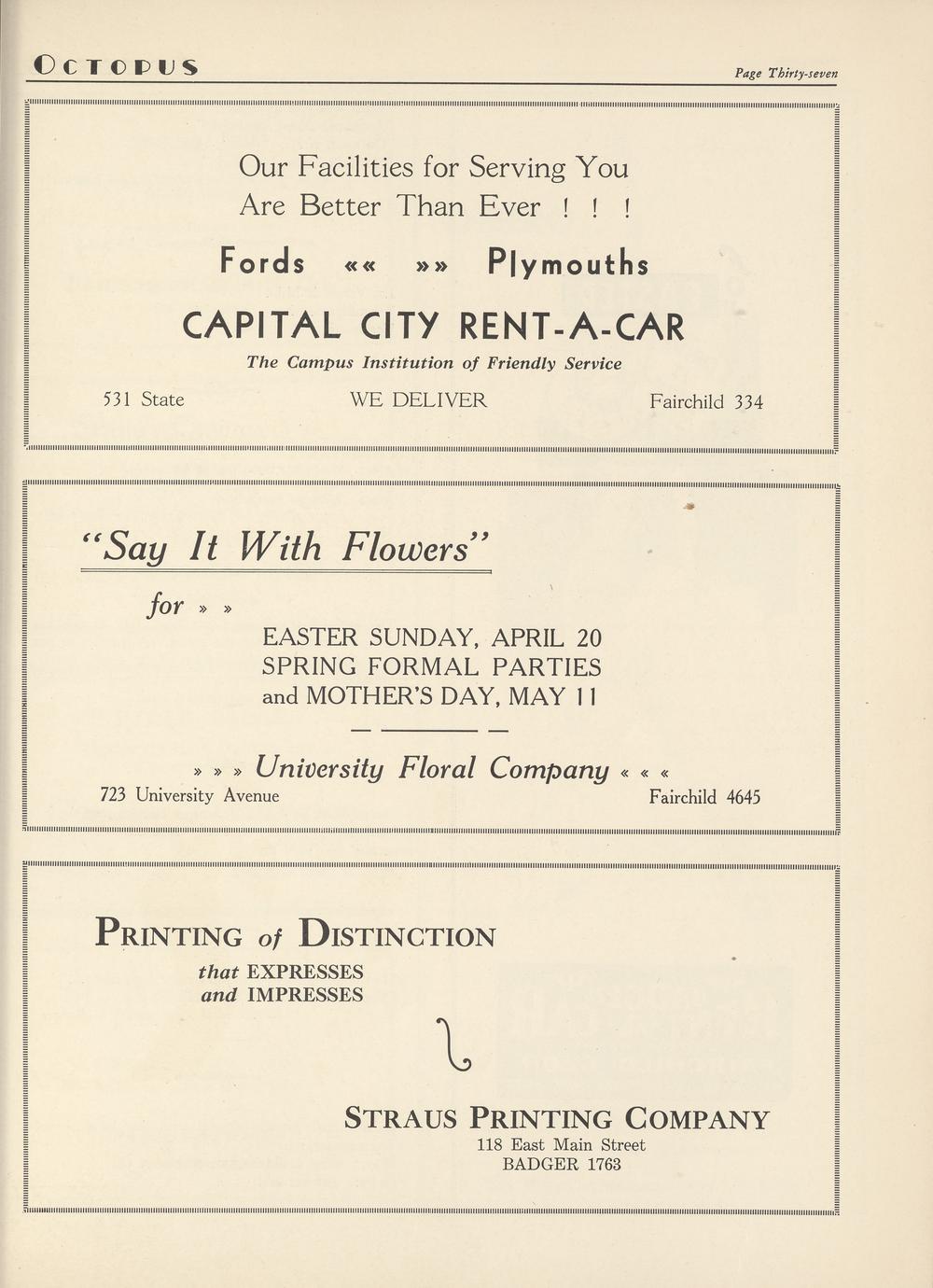 OCTOPUS

Page Thirty-seven

Our Facilities for Serving You Are Better Than Ever ! ! !

Fords «« »» Plymouths

CAPITAL CITY RENT-A-CAR

The Campus Institution of Friendly Service

531 State

WE DELIVER

Fairchild 334

"Say It With Flowers"

for » »

EASTER SUNDAY, APRIL 20
SPRING FORMAL PARTIES
and MOTHER'S DAY, MAY 11

» » » University Floral Company « « «

723 University Avenue

Fairchild 4645

PRINTING of DISTINCTION

that EXPRESSES
and IMPRESSES

STRAUS PRINTING COMPANY
118 East Main Street
BADGER 1763